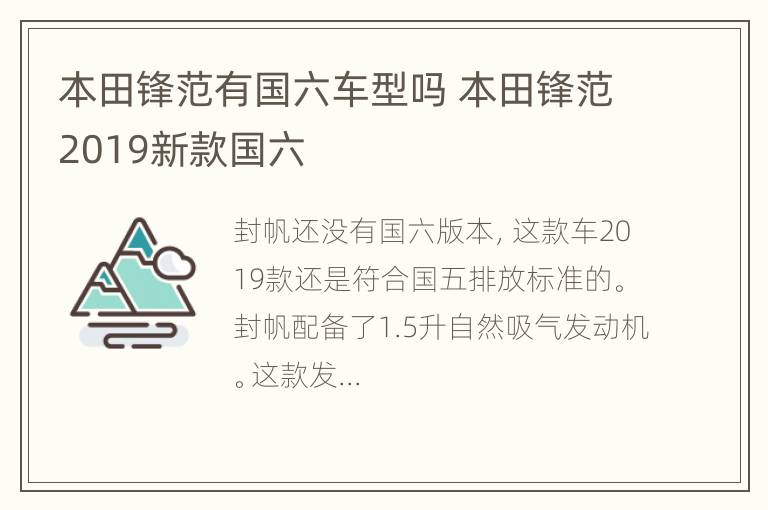 本田锋范有国六车型吗 本田锋范2019新款国六

封帆还没有国六版本, 这款车2019款还是符合国五排放标准的。封帆配备了1.5升自然吸气发动机。这款发...